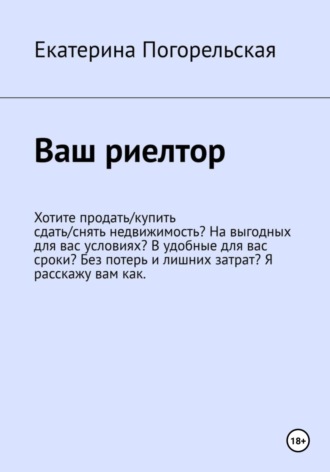 Екатерина Погорельская

Ваш риелтор

Хотите продать/купить сдать/снять недвижимость? На выгодных для вас условиях? В удобные для вас сроки? Без потерь и лишних затрат? Я расскажу вам как.

18+